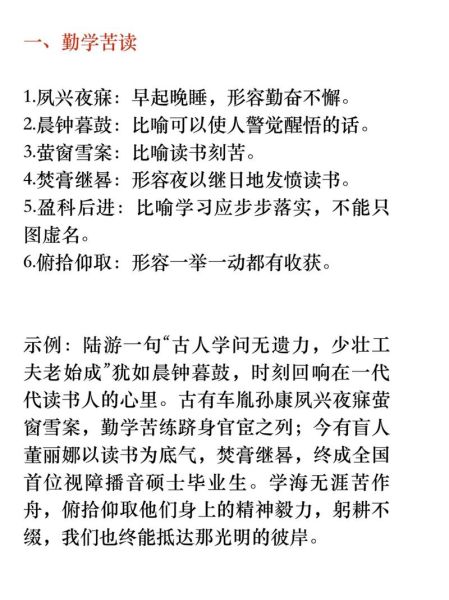 一、勤学苦读

1.夙兴夜寐：早起晚睡，形容勤奋不懈。
2.晨钟暮鼓：比喻可以使人警觉醒悟的话。
3.萤窗雪案：比喻读书刻苦。
4.焚膏继晷：形容夜以继日地发愤读书。
5.盈科后进：比喻学习应步步落实，不能只图虚名。
6.俯拾仰取：形容一举一动都有收获。

示例：陆游一句“古人学问无遗力，少壮工夫老始成”犹如晨钟暮鼓，时刻回响在一代代读书人的心里。古有车胤孙康夙兴夜寐萤窗雪案，勤学苦练跻身官宦之列；今有盲人董丽娜以读书为底气，焚膏继晷，终成全国首位视障播音硕士毕业生。学海无涯苦作舟，俯拾仰取他们身上的精神毅力，躬耕不缀，我们也终能抵达那光明的彼岸。